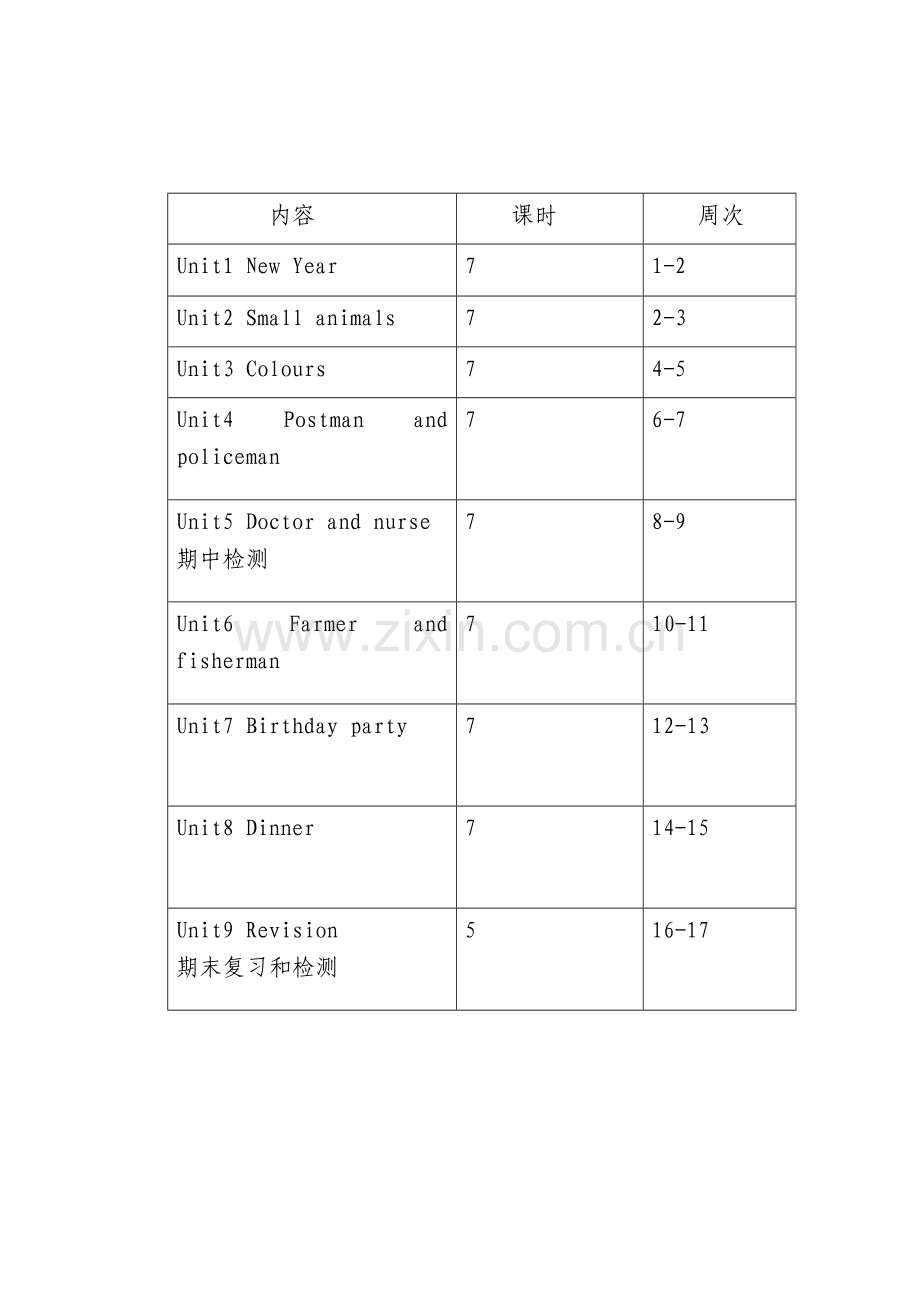 | 内容 | 课时 | 周次 |
|---|---|---|
| Unit1 New Year | 7 | 1-2 |
| Unit2 Small animals | 7 | 2-3 |
| Unit3 Colours | 7 | 4-5 |
| Unit4 Postman and policeman | 7 | 6-7 |
| Unit5 Doctor and nurse 期中检测 | 7 | 8-9 |
| Unit6 Farmer and fisherman | 7 | 10-11 |
| Unit7 Birthday party | 7 | 12-13 |
| Unit8 Dinner | 7 | 14-15 |
| Unit9 Revision 期末复习和检测 | 5 | 16-17 |

www.zixin.com.cn